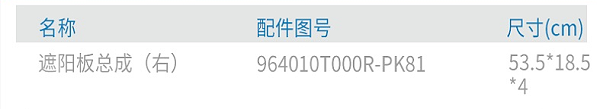 | 名称 | 配件图号 | 尺寸(cm) |
|---|---|---|
| 遮阳板总成（右） | 964010T000R-PK81 | 53.5*18.5*4 |